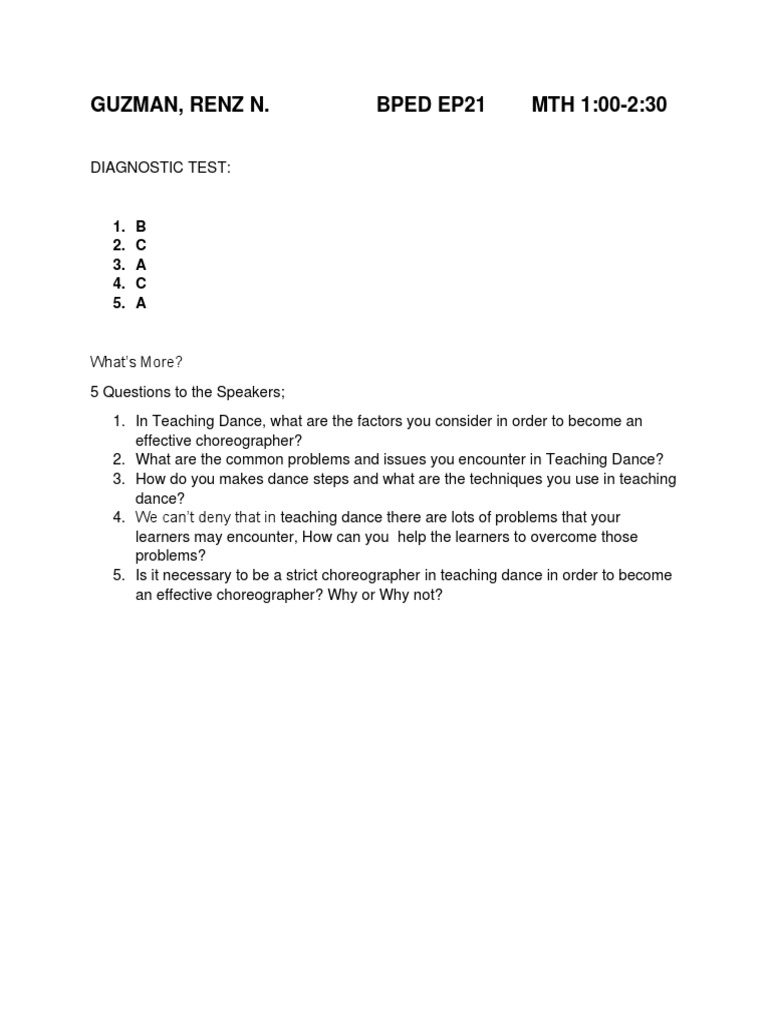 GUZMAN, RENZ N. BPED EP21 MTH 1:00-2:30

DIAGNOSTIC TEST:

1. B
2. C
3. A
4. C
5. A

What's More?

5 Questions to the Speakers;

1. In Teaching Dance, what are the factors you consider in order to become an effective choreographer?
2. What are the common problems and issues you encounter in Teaching Dance?
3. How do you makes dance steps and what are the techniques you use in teaching dance?
4. We can't deny that in teaching dance there are lots of problems that your learners may encounter, How can you help the learners to overcome those problems?
5. Is it necessary to be a strict choreographer in teaching dance in order to become an effective choreographer? Why or Why not?